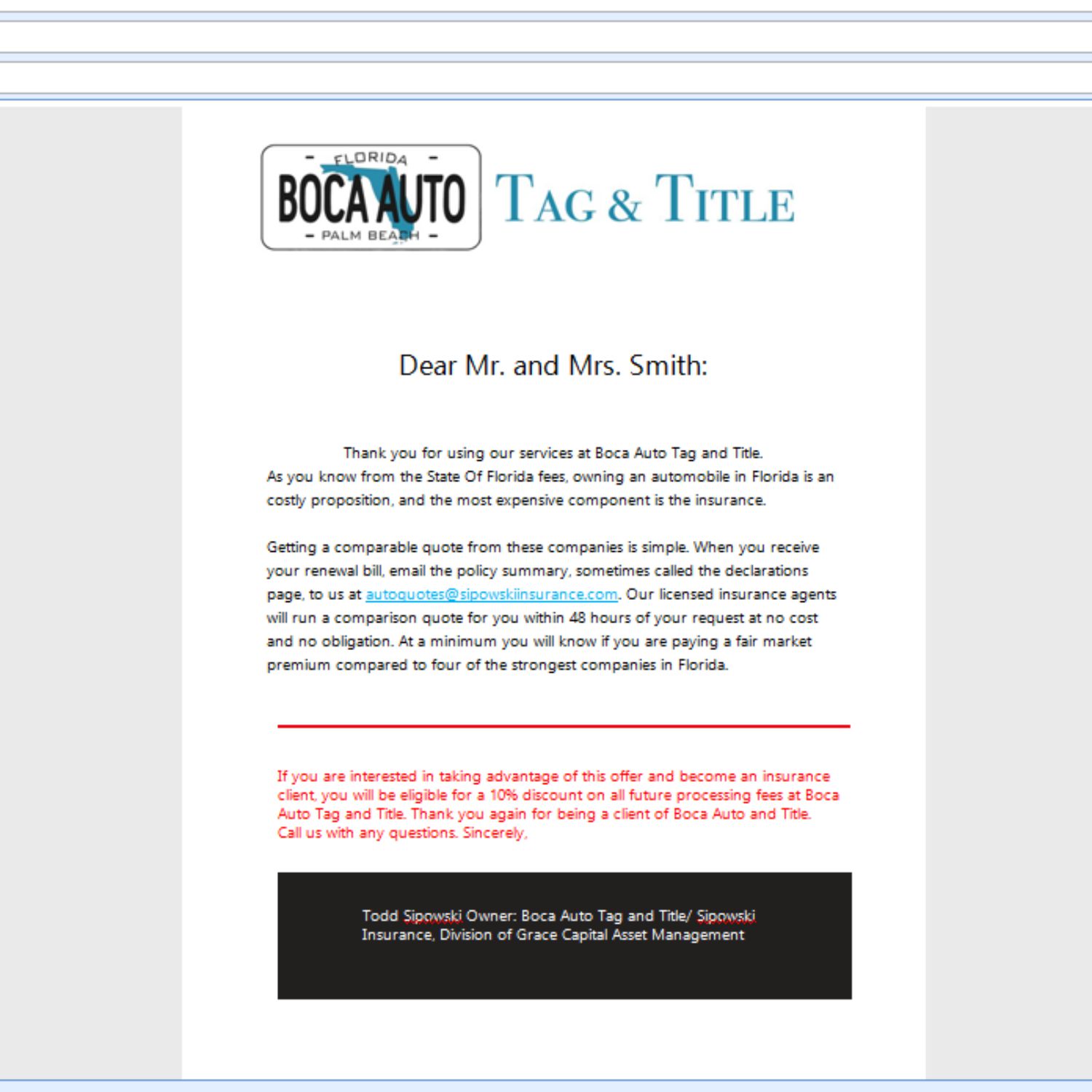 FLORIDA
BOCA AUTO
PALM BEACH

TAG & TITLE

Dear Mr. and Mrs. Smith:

Thank you for using our services at Boca Auto Tag and Title.
As you know from the State Of Florida fees, owning an automobile in Florida is an costly proposition, and the most expensive component is the insurance.

Getting a comparable quote from these companies is simple. When you receive your renewal bill, email the policy summary, sometimes called the declarations page, to us at autoquotes@sipowskiinsurance.com. Our licensed insurance agents will run a comparison quote for you within 48 hours of your request at no cost and no obligation. At a minimum you will know if you are paying a fair market premium compared to four of the strongest companies in Florida.

If you are interested in taking advantage of this offer and become an insurance client, you will be eligible for a 10% discount on all future processing fees at Boca Auto Tag and Title. Thank you again for being a client of Boca Auto and Title. Call us with any questions. Sincerely,

Todd Sipowski Owner: Boca Auto Tag and Title/ Sipowski Insurance, Division of Grace Capital Asset Management